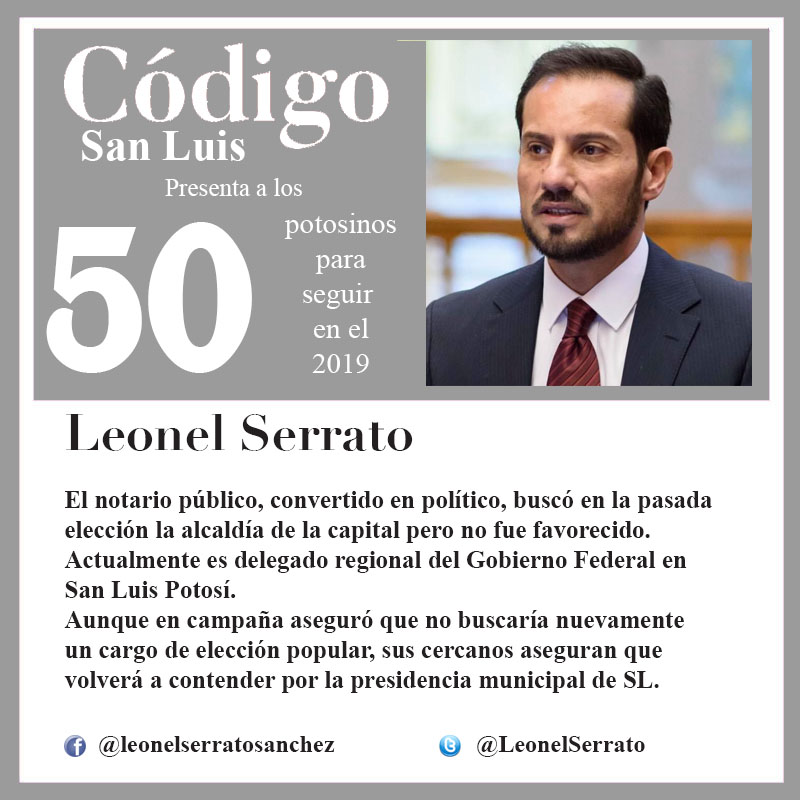 Código
San Luis
Presenta a los
50
potosinos para seguir en el 2019

Leonel Serrato

El notario público, convertido en político, buscó en la pasada elección la alcaldía de la capital pero no fue favorecido.
Actualmente es delegado regional del Gobierno Federal en San Luis Potosí.
Aunque en campaña aseguró que no buscaría nuevamente un cargo de elección popular, sus cercanos aseguran que volverá a contender por la presidencia municipal de SL.

@leonelserratosanchez
@LeonelSerrato